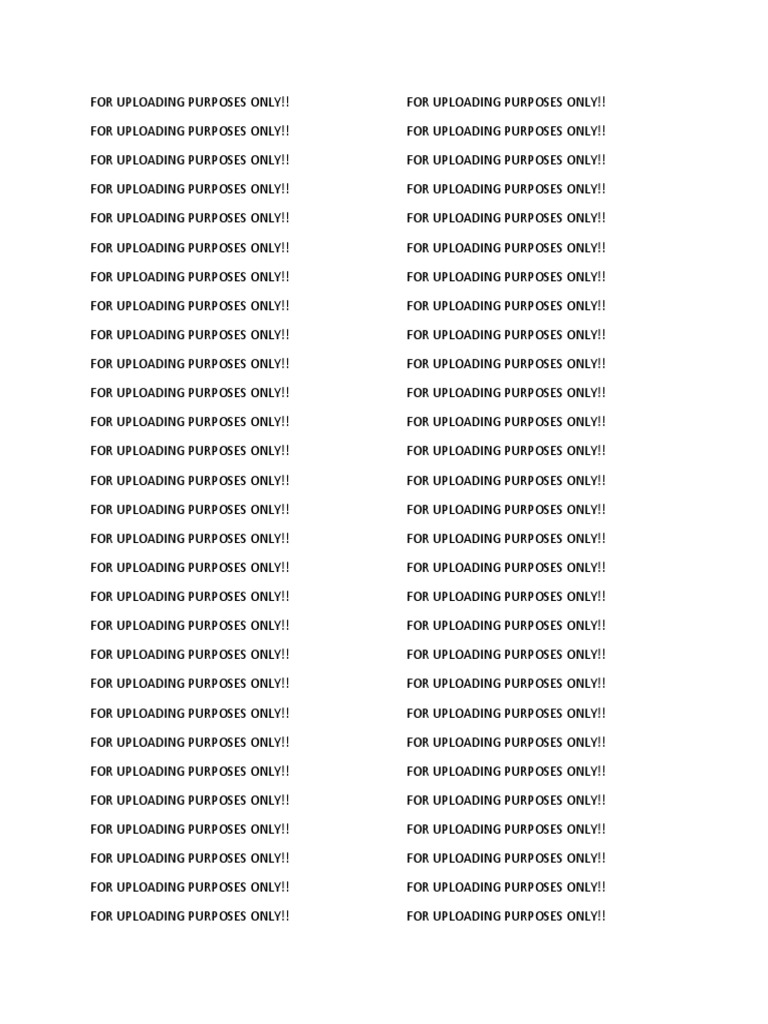 FOR UPLOADING PURPOSES ONLY!!
FOR UPLOADING PURPOSES ONLY!!
FOR UPLOADING PURPOSES ONLY!!
FOR UPLOADING PURPOSES ONLY!!
FOR UPLOADING PURPOSES ONLY!!
FOR UPLOADING PURPOSES ONLY!!
FOR UPLOADING PURPOSES ONLY!!
FOR UPLOADING PURPOSES ONLY!!
FOR UPLOADING PURPOSES ONLY!!
FOR UPLOADING PURPOSES ONLY!!
FOR UPLOADING PURPOSES ONLY!!
FOR UPLOADING PURPOSES ONLY!!
FOR UPLOADING PURPOSES ONLY!!
FOR UPLOADING PURPOSES ONLY!!
FOR UPLOADING PURPOSES ONLY!!
FOR UPLOADING PURPOSES ONLY!!
FOR UPLOADING PURPOSES ONLY!!
FOR UPLOADING PURPOSES ONLY!!
FOR UPLOADING PURPOSES ONLY!!
FOR UPLOADING PURPOSES ONLY!!
FOR UPLOADING PURPOSES ONLY!!
FOR UPLOADING PURPOSES ONLY!!
FOR UPLOADING PURPOSES ONLY!!
FOR UPLOADING PURPOSES ONLY!!
FOR UPLOADING PURPOSES ONLY!!
FOR UPLOADING PURPOSES ONLY!!
FOR UPLOADING PURPOSES ONLY!!
FOR UPLOADING PURPOSES ONLY!!
FOR UPLOADING PURPOSES ONLY!!

FOR UPLOADING PURPOSES ONLY!!
FOR UPLOADING PURPOSES ONLY!!
FOR UPLOADING PURPOSES ONLY!!
FOR UPLOADING PURPOSES ONLY!!
FOR UPLOADING PURPOSES ONLY!!
FOR UPLOADING PURPOSES ONLY!!
FOR UPLOADING PURPOSES ONLY!!
FOR UPLOADING PURPOSES ONLY!!
FOR UPLOADING PURPOSES ONLY!!
FOR UPLOADING PURPOSES ONLY!!
FOR UPLOADING PURPOSES ONLY!!
FOR UPLOADING PURPOSES ONLY!!
FOR UPLOADING PURPOSES ONLY!!
FOR UPLOADING PURPOSES ONLY!!
FOR UPLOADING PURPOSES ONLY!!
FOR UPLOADING PURPOSES ONLY!!
FOR UPLOADING PURPOSES ONLY!!
FOR UPLOADING PURPOSES ONLY!!
FOR UPLOADING PURPOSES ONLY!!
FOR UPLOADING PURPOSES ONLY!!
FOR UPLOADING PURPOSES ONLY!!
FOR UPLOADING PURPOSES ONLY!!
FOR UPLOADING PURPOSES ONLY!!
FOR UPLOADING PURPOSES ONLY!!
FOR UPLOADING PURPOSES ONLY!!
FOR UPLOADING PURPOSES ONLY!!
FOR UPLOADING PURPOSES ONLY!!
FOR UPLOADING PURPOSES ONLY!!
FOR UPLOADING PURPOSES ONLY!!